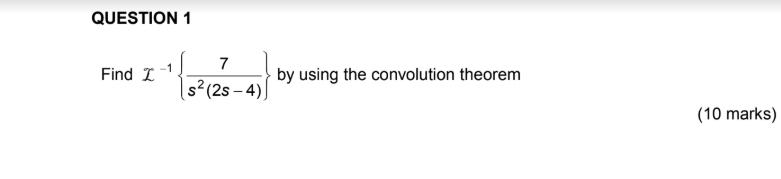 QUESTION 1

Find $\mathcal{L}^{-1}\left\{\frac{7}{s^2(2s-4)}\right\}$ by using the convolution theorem

(10 marks)